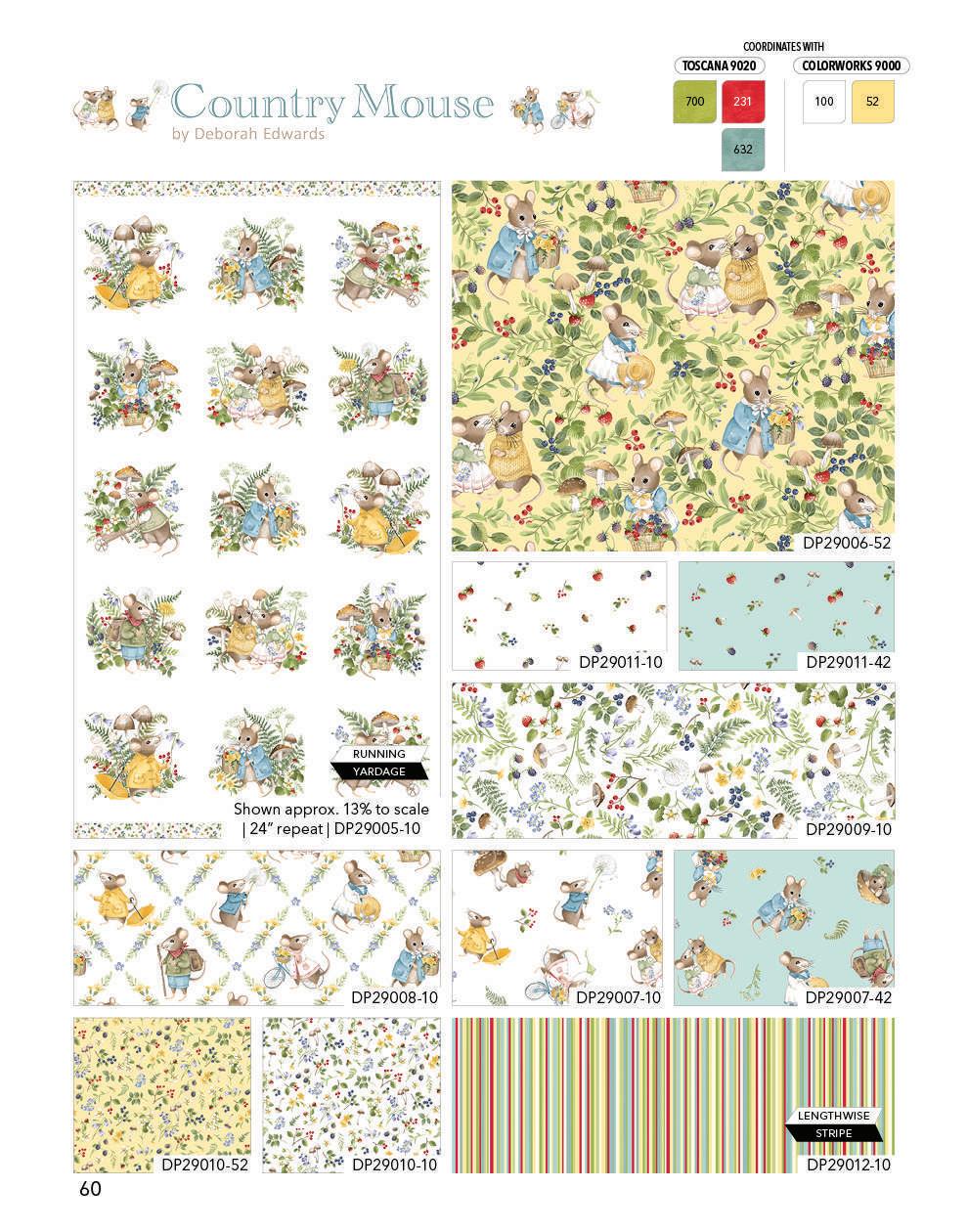 Country Mouse
by Deborah Edwards

COORDINATES WITH
TOSCANA 9020
700
231
632
COLORWORKS 9000
100
52

RUNNING
YARDAGE

Shown approx. 13% to scale | 24" repeat | DP29005-10

DP29006-52

DP29011-10

DP29011-42

DP29009-10

DP29008-10

DP29007-10

DP29007-42

DP29010-52

DP29010-10

LENGTHWISE
STRIPE

DP29012-10

60